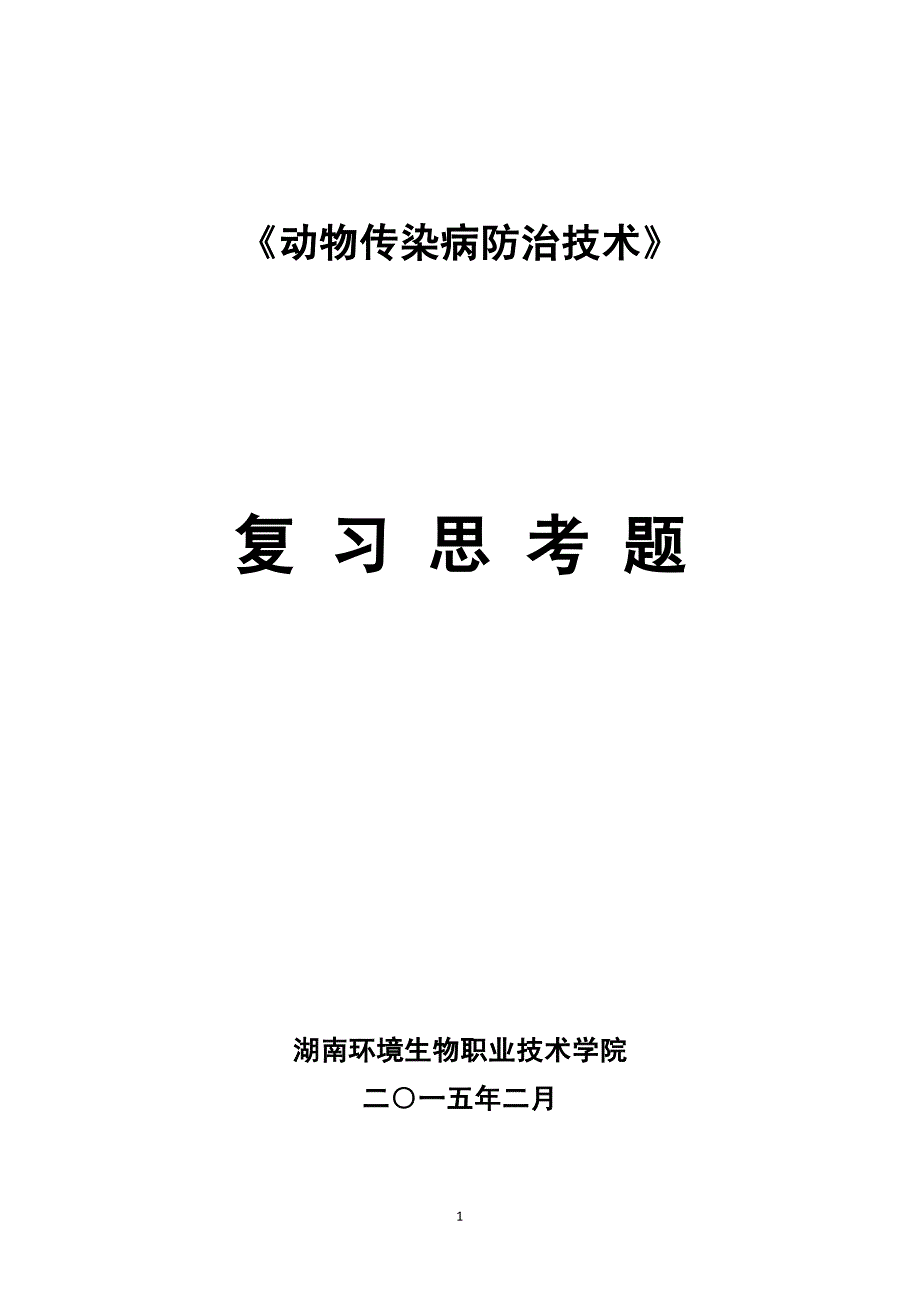 《动物传染病防治技术》

复 习 思 考 题

湖南环境生物职业技术学院

二〇一五年二月

1